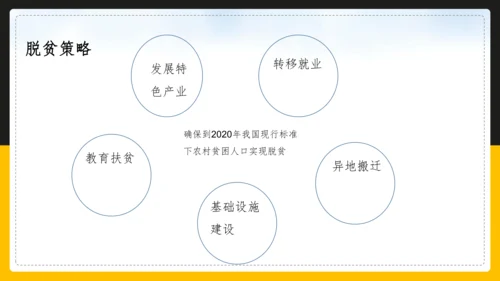 脱贫策略

发展特色产业

转移就业

确保到2020年我国现行标准下农村贫困人口实现脱贫

教育扶贫

异地搬迁

基础设施建设